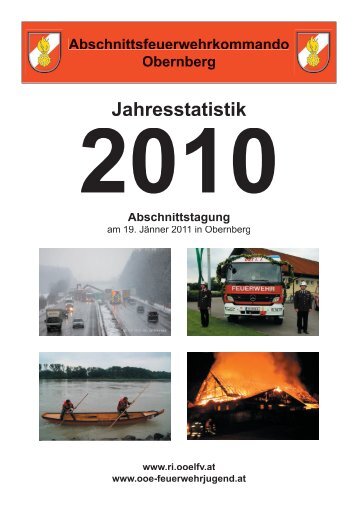 Abschnittsfeuerwehrkommando
Obernberg

Jahresstatistik
2010

Abschnittstagung
am 19. Jänner 2011 in Obernberg

FEUERWEHR

www.ri.ooelfv.at
www.ooe-feuerwehrjugend.at